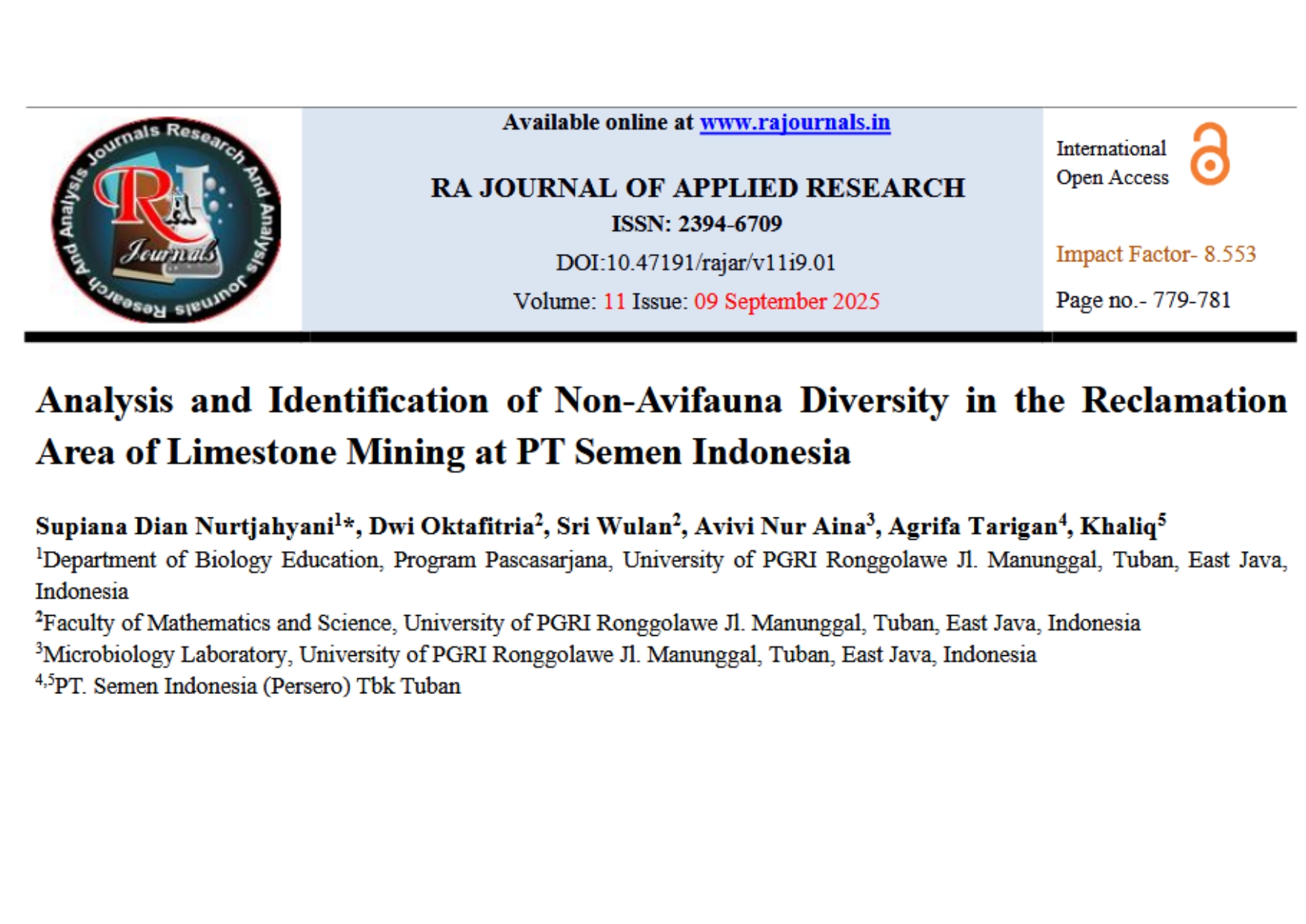 Journals Research And Analysis Journals Research And Analysis

RA Journals

Available online at www.rajournals.in

RA JOURNAL OF APPLIED RESEARCH
ISSN: 2394-6709
DOI:10.47191/rajar/v11i9.01
Volume: 11 Issue: 09 September 2025

International Open Access

Impact Factor- 8.553

Page no.- 779-781

Analysis and Identification of Non-Avifauna Diversity in the Reclamation Area of Limestone Mining at PT Semen Indonesia

Supiana Dian Nurtjahyani$^{1}$*, Dwi Oktafitria$^{2}$, Sri Wulan$^{2}$, Avivi Nur Aina$^{3}$, Agrifa Tarigan$^{4}$, Khaliq$^{5}$

$^{1}$Department of Biology Education, Program Pascasarjana, University of PGRI Ronggolawe Jl. Manunggal, Tuban, East Java, Indonesia

$^{2}$Faculty of Mathematics and Science, University of PGRI Ronggolawe Jl. Manunggal, Tuban, East Java, Indonesia

$^{3}$Microbiology Laboratory, University of PGRI Ronggolawe Jl. Manunggal, Tuban, East Java, Indonesia

$^{4,5}$PT. Semen Indonesia (Persero) Tbk Tuban